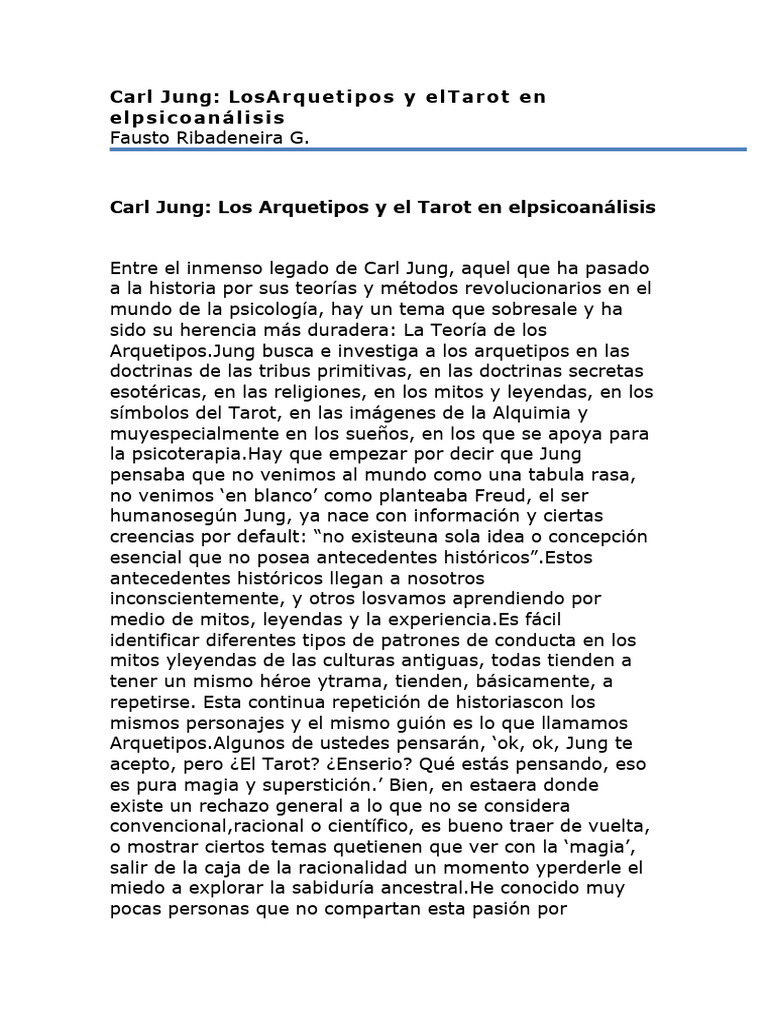 Carl Jung: LosArquetipos y elTarot en elpsicoanálisis
Fausto Ribadeneira G.

Carl Jung: Los Arquetipos y el Tarot en elpsicoanálisis

Entre el inmenso legado de Carl Jung, aquel que ha pasado a la historia por sus teorías y métodos revolucionarios en el mundo de la psicología, hay un tema que sobresale y ha sido su herencia más duradera: La Teoría de los Arquetipos.Jung busca e investiga a los arquetipos en las doctrinas de las tribus primitivas, en las doctrinas secretas esotéricas, en las religiones, en los mitos y leyendas, en los símbolos del Tarot, en las imágenes de la Alquimia y muyespecialmente en los sueños, en los que se apoya para la psicoterapia.Hay que empezar por decir que Jung pensaba que no venimos al mundo como una tabula rasa, no venimos ‘en blanco’ como planteaba Freud, el ser humanosegún Jung, ya nace con información y ciertas creencias por default: “no existeuna sola idea o concepción esencial que no posea antecedentes históricos”.Estos antecedentes históricos llegan a nosotros inconscientemente, y otros losvamos aprendiendo por medio de mitos, leyendas y la experiencia.Es fácil identificar diferentes tipos de patrones de conducta en los mitos yleyendas de las culturas antiguas, todas tienden a tener un mismo héroe ytrama, tienden, básicamente, a repetirse. Esta continua repetición de historiascon los mismos personajes y el mismo guión es lo que llamamos Arquetipos.Algunos de ustedes pensarán, ‘ok, ok, Jung te acepto, pero ¿El Tarot? ¿Enserio? Qué estás pensando, eso es pura magia y superstición.’ Bien, en estaera donde existe un rechazo general a lo que no se considera convencional,racional o científico, es bueno traer de vuelta, o mostrar ciertos temas quetienen que ver con la ‘magia’, salir de la caja de la racionalidad un momento yperderle el miedo a explorar la sabiduría ancestral.He conocido muy pocas personas que no compartan esta pasión por